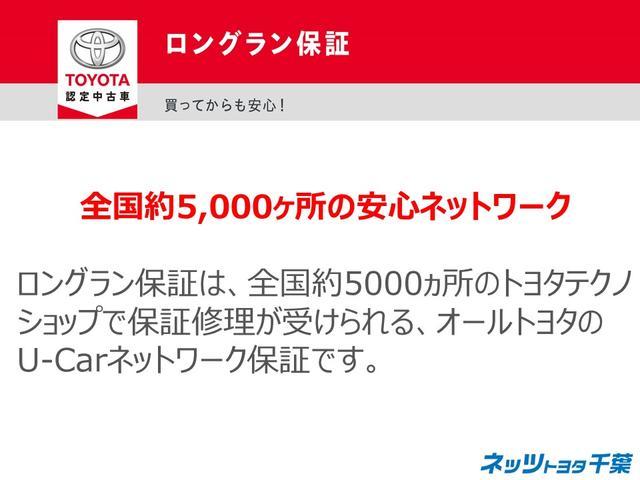 TOYOTA
認定中古車

ロングラン保証

買ってからも安心!

全国約5,000ヶ所の安心ネットワーク

ロングラン保証は、全国約5000ヵ所のトヨタテクノショップで保証修理が受けられる、オールトヨタのU-Carネットワーク保証です。

ネッツトヨタ千葉